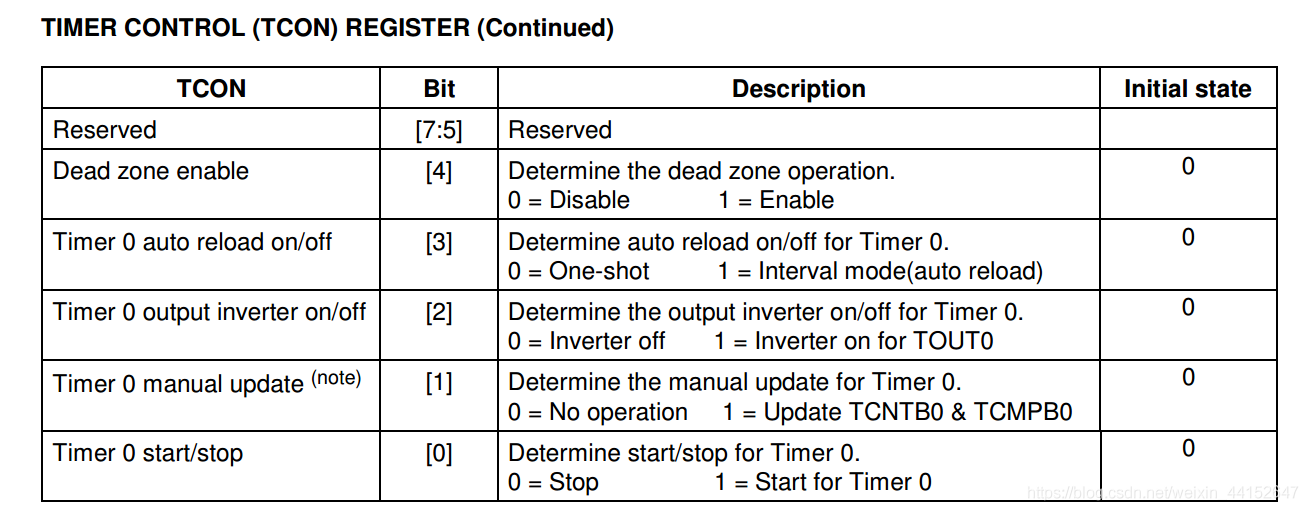 TIMER CONTROL (TCON) REGISTER (Continued)

| TCON | Bit | Description | Initial state |
|---|---|---|---|
| Reserved | [7:5] | Reserved | |
| Dead zone enable | [4] | Determine the dead zone operation. 0 = Disable 1 = Enable | 0 |
| Timer 0 auto reload on/off | [3] | Determine auto reload on/off for Timer 0. 0 = One-shot 1 = Interval mode(auto reload) | 0 |
| Timer 0 output inverter on/off | [2] | Determine the output inverter on/off for Timer 0. 0 = Inverter off 1 = Inverter on for TOUT0 | 0 |
| Timer 0 manual update $^{(note)}$ | [1] | Determine the manual update for Timer 0. 0 = No operation 1 = Update TCNTB0 & TCMPB0 | 0 |
| Timer 0 start/stop | [0] | Determine start/stop for Timer 0. 0 = Stop 1 = Start for Timer 0 | 0 |

https://blog.csdn.net/weixin_44152647